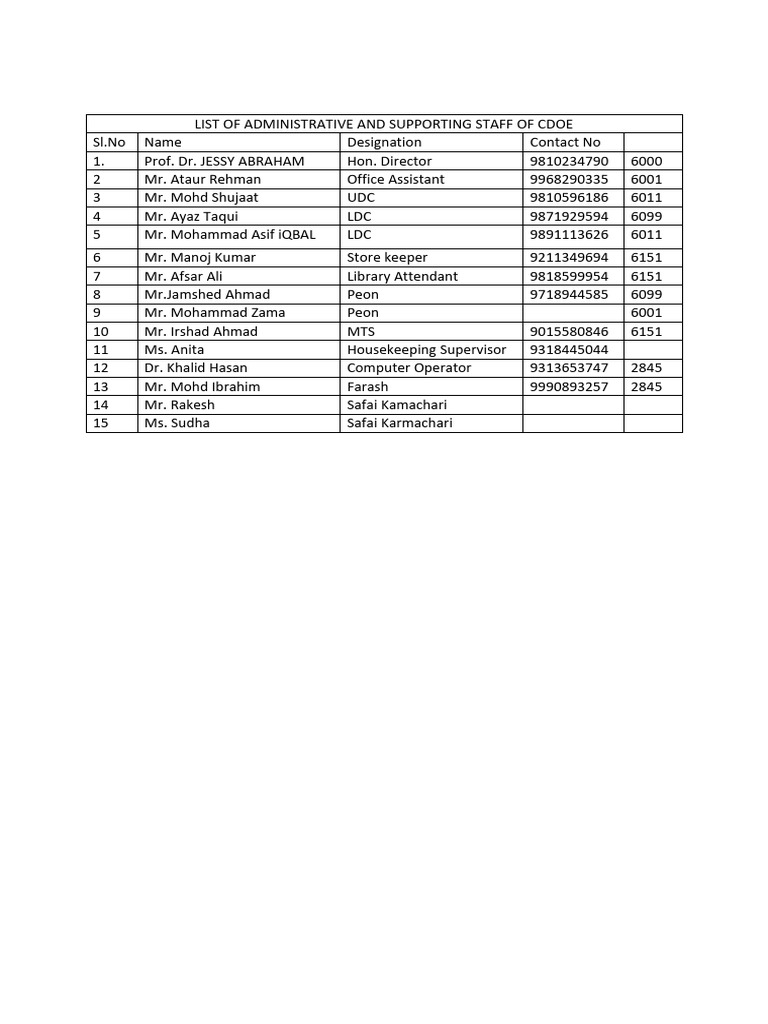 LIST OF ADMINISTRATIVE AND SUPPORTING STAFF OF CDOE

| Sl.No | Name | Designation | Contact No | |
|---|---|---|---|---|
| 1. | Prof. Dr. JESSY ABRAHAM | Hon. Director | 9810234790 | 6000 |
| 2 | Mr. Ataur Rehman | Office Assistant | 9968290335 | 6001 |
| 3 | Mr. Mohd Shujaat | UDC | 9810596186 | 6011 |
| 4 | Mr. Ayaz Taqui | LDC | 9871929594 | 6099 |
| 5 | Mr. Mohammad Asif iQBAL | LDC | 9891113626 | 6011 |
| 6 | Mr. Manoj Kumar | Store keeper | 9211349694 | 6151 |
| 7 | Mr. Afsar Ali | Library Attendant | 9818599954 | 6151 |
| 8 | Mr.Jamshed Ahmad | Peon | 9718944585 | 6099 |
| 9 | Mr. Mohammad Zama | Peon | | 6001 |
| 10 | Mr. Irshad Ahmad | MTS | 9015580846 | 6151 |
| 11 | Ms. Anita | Housekeeping Supervisor | 9318445044 | |
| 12 | Dr. Khalid Hasan | Computer Operator | 9313653747 | 2845 |
| 13 | Mr. Mohd Ibrahim | Farash | 9990893257 | 2845 |
| 14 | Mr. Rakesh | Safai Kamachari | | |
| 15 | Ms. Sudha | Safai Karmachari | | |